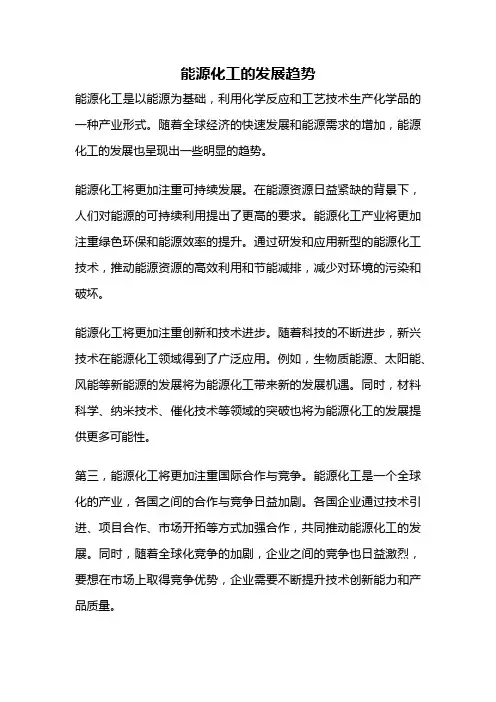 能源化工的发展趋势

能源化工是以能源为基础，利用化学反应和工艺技术生产化学品的一种产业形式。随着全球经济的快速发展和能源需求的增加，能源化工的发展也呈现出一些明显的趋势。

能源化工将更加注重可持续发展。在能源资源日益紧缺的背景下，人们对能源的可持续利用提出了更高的要求。能源化工产业将更加注重绿色环保和能源效率的提升。通过研发和应用新型的能源化工技术，推动能源资源的高效利用和节能减排，减少对环境的污染和破坏。

能源化工将更加注重创新和技术进步。随着科技的不断进步，新兴技术在能源化工领域得到了广泛应用。例如，生物质能源、太阳能、风能等新能源的发展将为能源化工带来新的发展机遇。同时，材料科学、纳米技术、催化技术等领域的突破也将为能源化工的发展提供更多可能性。

第三，能源化工将更加注重国际合作与竞争。能源化工是一个全球化的产业，各国之间的合作与竞争日益加剧。各国企业通过技术引进、项目合作、市场开拓等方式加强合作，共同推动能源化工的发展。同时，随着全球化竞争的加剧，企业之间的竞争也日益激烈，要想在市场上取得竞争优势，企业需要不断提升技术创新能力和产品质量。